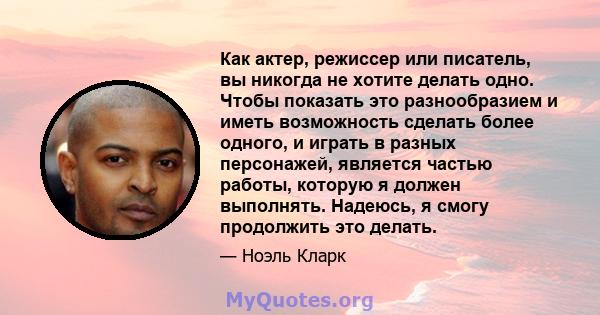 Как актер, режиссер или писатель, вы никогда не хотите делать одно. Чтобы показать это разнообразием и иметь возможность сделать более одного, и играть в разных персонажей, является частью работы, которую я должен выполнять. Надеюсь, я смогу продолжить это делать.

— Ноэль Кларк

MyQuotes.org